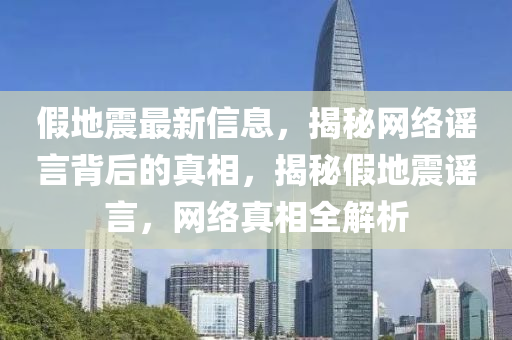 假地震最新信息，揭秘网络谣言背后的真相，揭秘假地震谣言，网络真相全解析